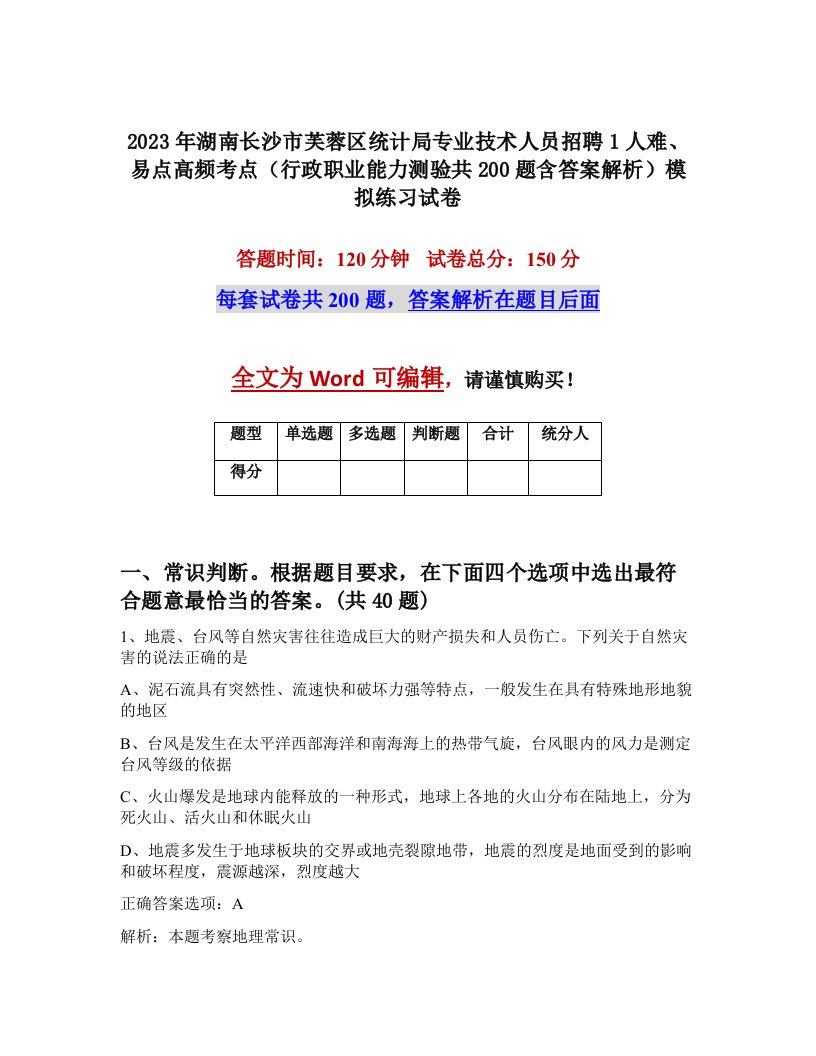 2023年湖南长沙市芙蓉区统计局专业技术人员招聘1人难、易点高频考点（行政职业能力测验共200题含答案解析）模拟练习试卷

答题时间：120分钟　试卷总分：150分

每套试卷共200题，答案解析在题目后面

全文为Word可编辑，请谨慎购买！

| 题型 | 单选题 | 多选题 | 判断题 | 合计 | 统分人 |
|---|---|---|---|---|---|
| 得分 | | | | | |

一、常识判断。根据题目要求，在下面四个选项中选出最符合题意最恰当的答案。(共40题)

1、地震、台风等自然灾害往往造成巨大的财产损失和人员伤亡。下列关于自然灾害的说法正确的是

A、泥石流具有突然性、流速快和破坏力强等特点，一般发生在具有特殊地形地貌的地区

B、台风是发生在太平洋西部海洋和南海海上的热带气旋，台风眼内的风力是测定台风等级的依据

C、火山爆发是地球内能释放的一种形式，地球上各地的火山分布在陆地上，分为死火山、活火山和休眠火山

D、地震多发生于地球板块的交界或地壳裂隙地带，地震的烈度是地面受到的影响和破坏程度，震源越深，烈度越大

正确答案选项：A

解析：本题考察地理常识。